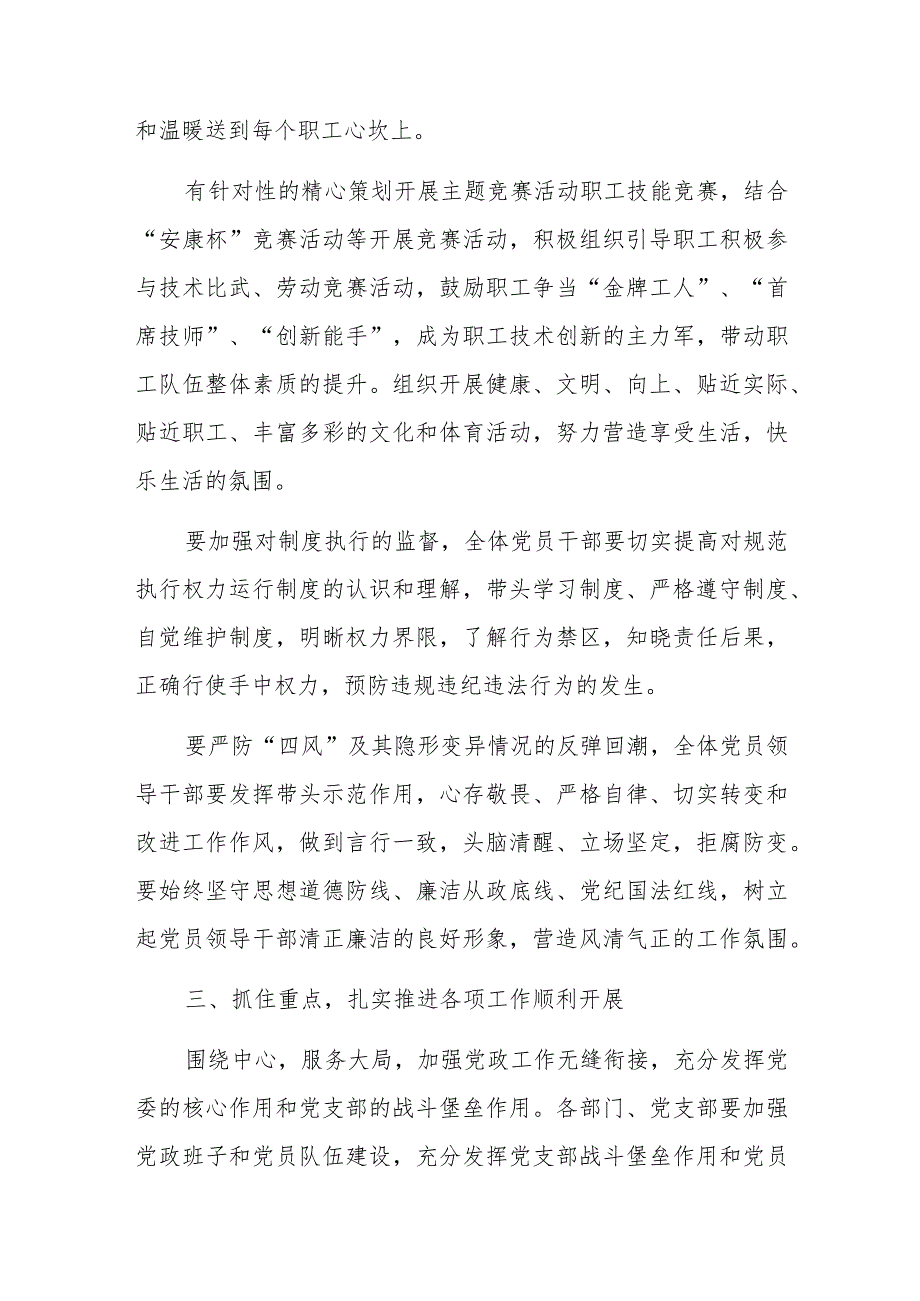 和温暖送到每个职工心坎上。

有针对性的精心策划开展主题竞赛活动职工技能竞赛，结合“安康杯”竞赛活动等开展竞赛活动，积极组织引导职工积极参与技术比武、劳动竞赛活动，鼓励职工争当“金牌工人”、“首席技师”、“创新能手”，成为职工技术创新的主力军，带动职工队伍整体素质的提升。组织开展健康、文明、向上、贴近实际、贴近职工、丰富多彩的文化和体育活动，努力营造享受生活，快乐生活的氛围。

要加强对制度执行的监督，全体党员干部要切实提高对规范执行权力运行制度的认识和理解，带头学习制度、严格遵守制度、自觉维护制度，明晰权力界限，了解行为禁区，知晓责任后果，正确行使手中权力，预防违规违纪违法行为的发生。

要严防“四风”及其隐形变异情况的反弹回潮，全体党员领导干部要发挥带头示范作用，心存敬畏、严格自律、切实转变和改进工作作风，做到言行一致，头脑清醒、立场坚定，拒腐防变。要始终坚守思想道德防线、廉洁从政底线、党纪国法红线，树立起党员领导干部清正廉洁的良好形象，营造风清气正的工作氛围。

三、抓住重点，扎实推进各项工作顺利开展

围绕中心，服务大局，加强党政工作无缝衔接，充分发挥党委的核心作用和党支部的战斗堡垒作用。各部门、党支部要加强党政班子和党员队伍建设，充分发挥党支部战斗堡垒作用和党员